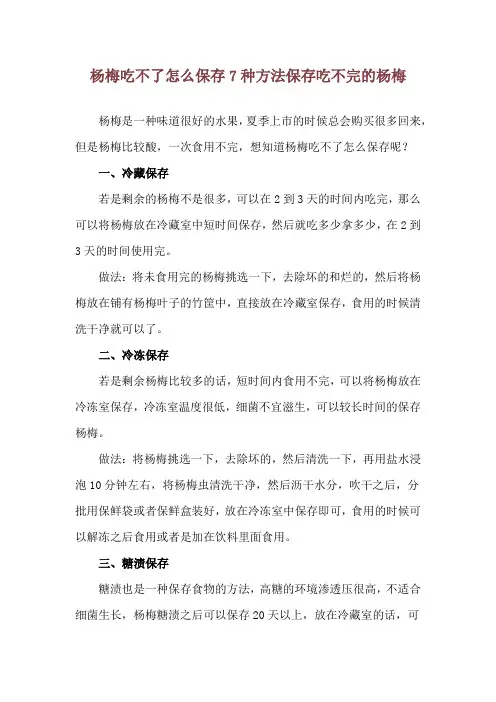 杨梅吃不了怎么保存 7 种方法保存吃不完的杨梅

杨梅是一种味道很好的水果，夏季上市的时候总会购买很多回来，但是杨梅比较酸，一次食用不完，想知道杨梅吃不了怎么保存呢？

一、冷藏保存

若是剩余的杨梅不是很多，可以在 2 到 3 天的时间内吃完，那么可以将杨梅放在冷藏室中短时间保存，然后就吃多少拿多少，在 2 到 3 天的时间使用完。

做法：将未食用完的杨梅挑选一下，去除坏的和烂的，然后将杨梅放在铺有杨梅叶子的竹筐中，直接放在冷藏室保存，食用的时候清洗干净就可以了。

二、冷冻保存

若是剩余杨梅比较多的话，短时间内食用不完，可以将杨梅放在冷冻室保存，冷冻室温度很低，细菌不宜滋生，可以较长时间的保存杨梅。

做法：将杨梅挑选一下，去除坏的，然后清洗一下，再用盐水浸泡 10 分钟左右，将杨梅虫清洗干净，然后沥干水分，吹干之后，分批用保鲜袋或者保鲜盒装好，放在冷冻室中保存即可，食用的时候可以解冻之后食用或者是加在饮料里面食用。

三、糖渍保存

糖渍也是一种保存食物的方法，高糖的环境渗透压很高，不适合细菌生长，杨梅糖渍之后可以保存 20 天以上，放在冷藏室的话，可